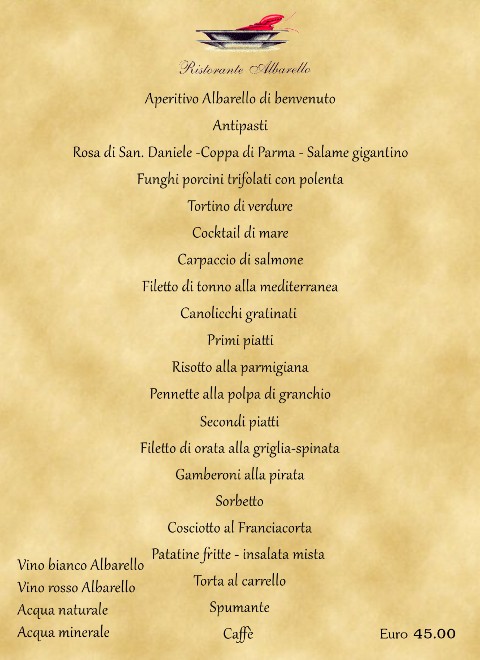 Ristorante Albarello

Aperitivo Albarello di benvenuto

Antipasti

Rosa di San. Daniele -Coppa di Parma - Salame gigantino

Funghi porcini trifolati con polenta

Tortino di verdure

Cocktail di mare

Carpaccio di salmone

Filetto di tonno alla mediterranea

Canolicchi gratinati

Primi piatti

Risotto alla parmigiana

Pennette alla polpa di granchio

Secondi piatti

Filetto di orata alla griglia-spinata

Gamberoni alla pirata

Sorbetto

Cosciotto al Franciacorta

Patatine fritte - insalata mista

Torta al carrello

Spumante

Caffè

Vino bianco Albarello
Vino rosso Albarello
Acqua naturale
Acqua minerale

Euro 45.00